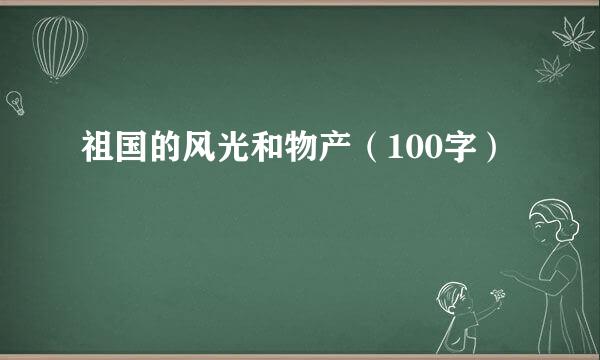 祖国的风光和物产（100字）